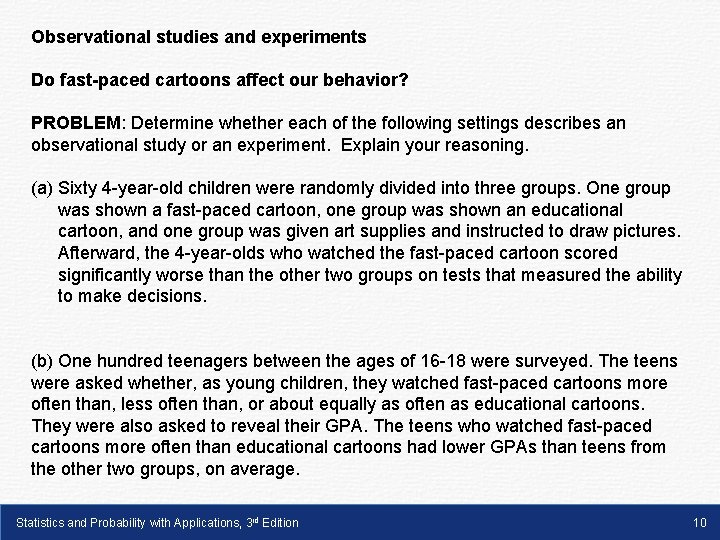 Observational studies and experiments

Do fast-paced cartoons affect our behavior?

PROBLEM: Determine whether each of the following settings describes an observational study or an experiment. Explain your reasoning.

(a) Sixty 4-year-old children were randomly divided into three groups. One group was shown a fast-paced cartoon, one group was shown an educational cartoon, and one group was given art supplies and instructed to draw pictures. Afterward, the 4-year-olds who watched the fast-paced cartoon scored significantly worse than the other two groups on tests that measured the ability to make decisions.

(b) One hundred teenagers between the ages of 16-18 were surveyed. The teens were asked whether, as young children, they watched fast-paced cartoons more often than, less often than, or about equally as often as educational cartoons. They were also asked to reveal their GPA. The teens who watched fast-paced cartoons more often than educational cartoons had lower GPAs than teens from the other two groups, on average.

Statistics and Probability with Applications, 3rd Edition

10